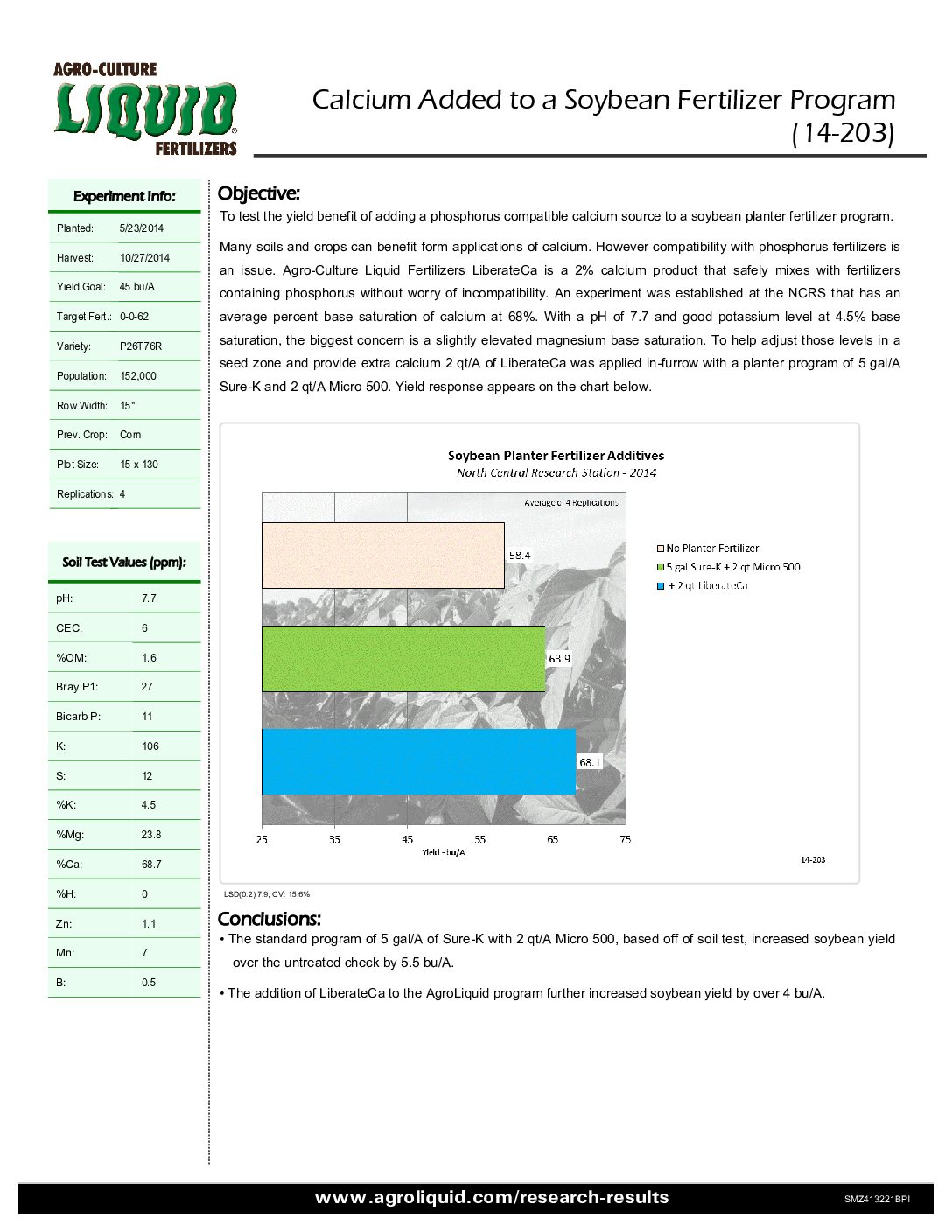 AGRO-CULTURE LIQUID FERTILIZERS

Calcium Added to a Soybean Fertilizer Program (14-203)

Experiment Info:

| | |
|---|---|
| Planted: | 5/23/2014 |
| Harvest: | 10/27/2014 |
| Yield Goal: | 45 bu/A |
| Target Fert.: | 0-0-62 |
| Variety: | P26T76R |
| Population: | 152,000 |
| Row Width: | 15" |
| Prev. Crop: | Corn |
| Plot Size: | 15 x 130 |
| Replications: | 4 |

Soil Test Values (ppm):

| | |
|---|---|
| pH: | 7.7 |
| CEC: | 6 |
| %OM: | 1.6 |
| Bray P1: | 27 |
| Bicarb P: | 11 |
| K: | 106 |
| S: | 12 |
| %K: | 4.5 |
| %Mg: | 23.8 |
| %Ca: | 68.7 |
| %H: | 0 |
| Zn: | 1.1 |
| Mn: | 7 |
| B: | 0.5 |

Objective:
To test the yield benefit of adding a phosphorus compatible calcium source to a soybean planter fertilizer program.

Many soils and crops can benefit form applications of calcium. However compatibility with phosphorus fertilizers is an issue. Agro-Culture Liquid Fertilizers LiberateCa is a 2% calcium product that safely mixes with fertilizers containing phosphorus without worry of incompatibility. An experiment was established at the NCRS that has an average percent base saturation of calcium at 68%. With a pH of 7.7 and good potassium level at 4.5% base saturation, the biggest concern is a slightly elevated magnesium base saturation. To help adjust those levels in a seed zone and provide extra calcium 2 qt/A of LiberateCa was applied in-furrow with a planter program of 5 gal/A Sure-K and 2 qt/A Micro 500. Yield response appears on the chart below.

Soybean Planter Fertilizer Additives
North Central Research Station - 2014
Average of 4 Replications
58.4
63.9
68.1
No Planter Fertilizer
5 gal Sure-K + 2 qt Micro 500
+ 2 qt LiberateCa
25 35 45 55 65 75
Yield - bu/A
14-203

LSD(0.2) 7.9, CV: 15.6%

Conclusions:
• The standard program of 5 gal/A of Sure-K with 2 qt/A Micro 500, based off of soil test, increased soybean yield over the untreated check by 5.5 bu/A.

• The addition of LiberateCa to the AgroLiquid program further increased soybean yield by over 4 bu/A.

www.agroliquid.com/research-results
SMZ413221BPI